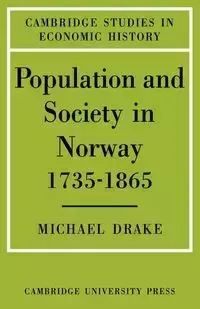 CAMBRIDGE STUDIES IN ECONOMIC HISTORY

Population and Society in Norway 1735-1865

MICHAEL DRAKE

CAMBRIDGE UNIVERSITY PRESS